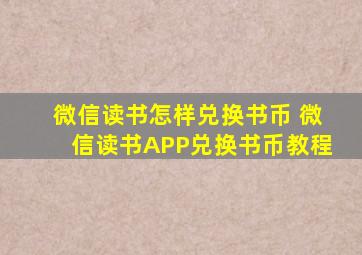 微信读书怎样兑换书币 微信读书APP兑换书币教程